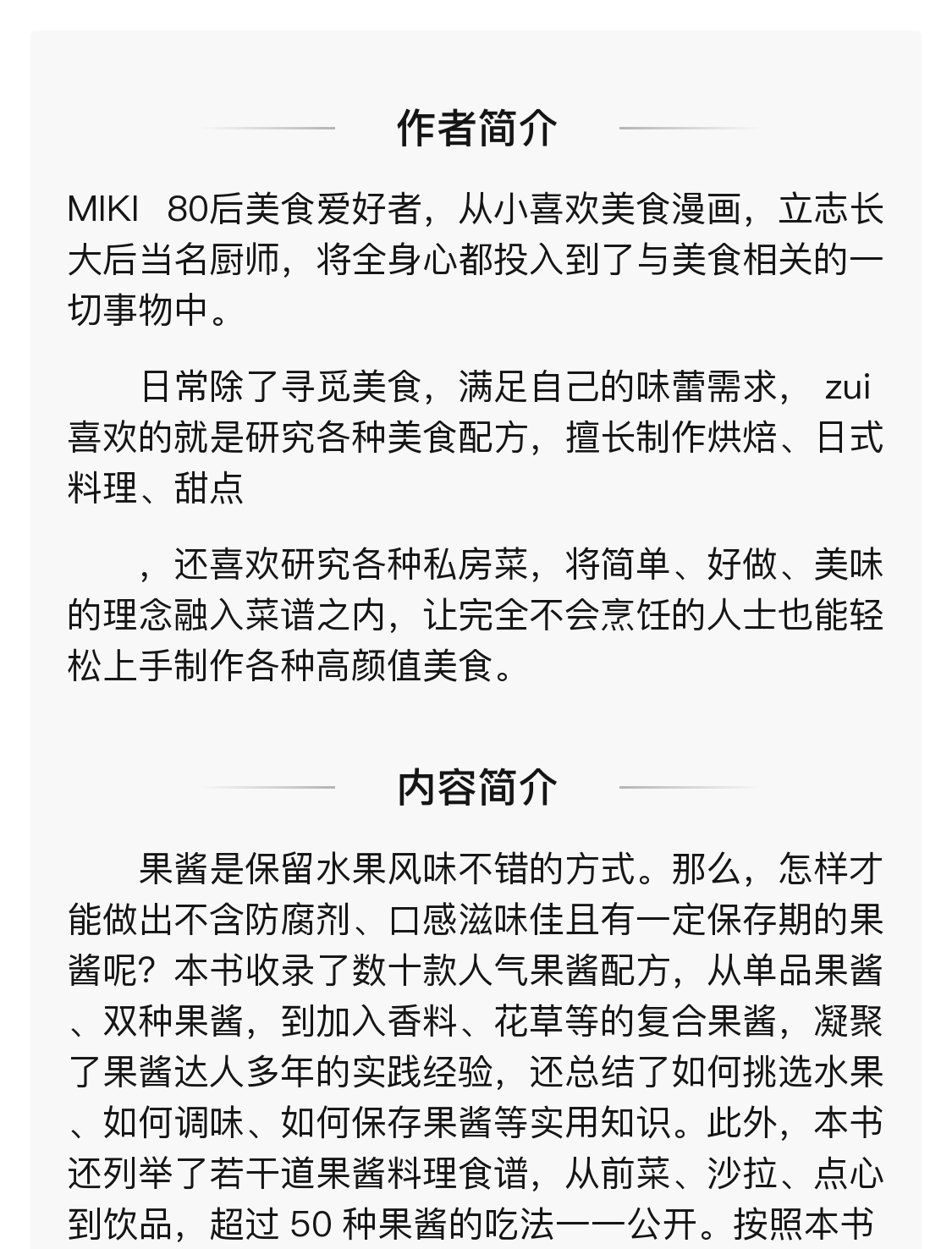 作者简介

MIKI 80后美食爱好者，从小喜欢美食漫画，立志长大后当名厨师，将全身心都投入到了与美食相关的一切事物中。

日常除了寻觅美食，满足自己的味蕾需求， zui喜欢的就是研究各种美食配方，擅长制作烘焙、日式料理、甜点

，还喜欢研究各种私房菜，将简单、好做、美味的理念融入菜谱之内，让完全不会烹饪的人士也能轻松上手制作各种高颜值美食。

内容简介

果酱是保留水果风味不错的方式。那么，怎样才能做出不含防腐剂、口感滋味佳且有一定保存期的果酱呢？本书收录了数十款人气果酱配方，从单品果酱、双种果酱，到加入香料、花草等的复合果酱，凝聚了果酱达人多年的实践经验，还总结了如何挑选水果、如何调味、如何保存果酱等实用知识。此外，本书还列举了若干道果酱料理食谱，从前菜、沙拉、点心到饮品，超过 50 种果酱的吃法一一公开。按照本书